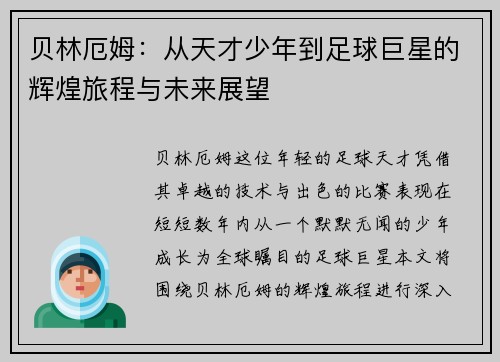 贝林厄姆：从天才少年到足球巨星的辉煌旅程与未来展望

贝林厄姆这位年轻的足球天才凭借其卓越的技术与出色的比赛表现在短短数年内从一个默默无闻的少年成长为全球瞩目的足球巨星本文将围绕贝林厄姆的辉煌旅程进行深入